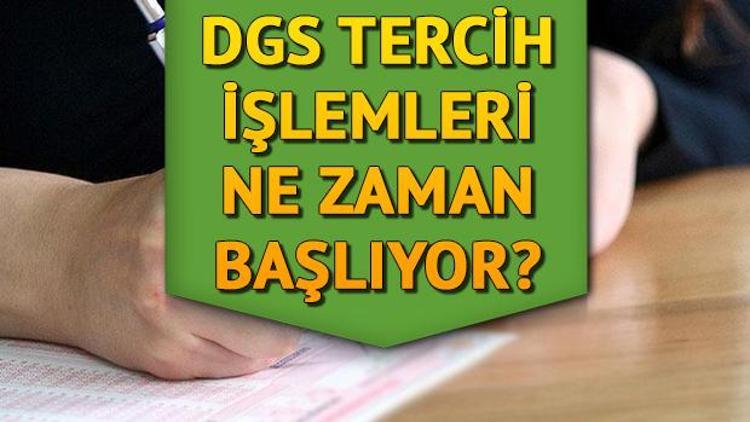 DGS TERCİH İŞLEMLERİ NE ZAMAN BAŞLIYOR?